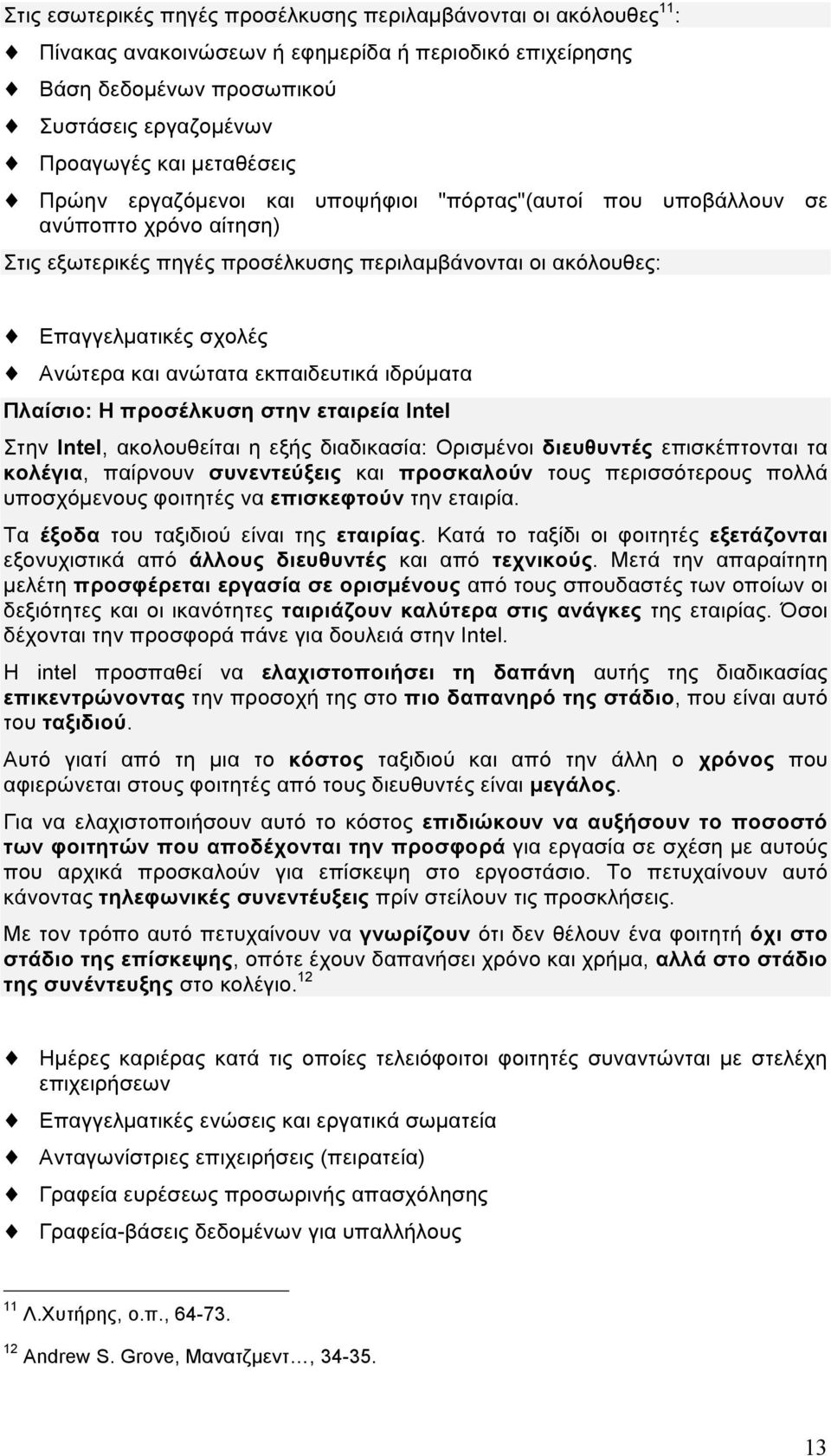 Στις εσωτερικές πηγές προσέλκυσης περιλαμβάνονται οι ακόλουθες$^{11}$:

Πίνακας ανακοινώσεων ή εφημερίδα ή περιοδικό επιχείρησης

Βάση δεδομένων προσωπικού

Συστάσεις εργαζομένων

Προαγωγές και μεταθέσεις

Πρώην εργαζόμενοι και υποψήφιοι "πόρτας"(αυτοί που υποβάλλουν σε ανύποπτο χρόνο αίτηση)

Στις εξωτερικές πηγές προσέλκυσης περιλαμβάνονται οι ακόλουθες:

Επαγγελματικές σχολές

Ανώτερα και ανώτατα εκπαιδευτικά ιδρύματα

Πλαίσιο: Η προσέλκυση στην εταιρεία Intel

Στην Intel, ακολουθείται η εξής διαδικασία: Ορισμένοι διευθυντές επισκέπτονται τα κολέγια, παίρνουν συνεντεύξεις και προσκαλούν τους περισσότερους πολλά υποσχόμενους φοιτητές να επισκεφτούν την εταιρία.

Τα έξοδα του ταξιδιού είναι της εταιρίας. Κατά το ταξίδι οι φοιτητές εξετάζονται εξονυχιστικά από άλλους διευθυντές και από τεχνικούς. Μετά την απαραίτητη μελέτη προσφέρεται εργασία σε ορισμένους από τους σπουδαστές των οποίων οι δεξιότητες και οι ικανότητες ταιριάζουν καλύτερα στις ανάγκες της εταιρίας. Όσοι δέχονται την προσφορά πάνε για δουλειά στην Intel.

Η intel προσπαθεί να ελαχιστοποιήσει τη δαπάνη αυτής της διαδικασίας επικεντρώνοντας την προσοχή της στο πιο δαπανηρό της στάδιο, που είναι αυτό του ταξιδιού.

Αυτό γιατί από τη μια το κόστος ταξιδιού και από την άλλη ο χρόνος που αφιερώνεται στους φοιτητές από τους διευθυντές είναι μεγάλος.

Για να ελαχιστοποιήσουν αυτό το κόστος επιδιώκουν να αυξήσουν το ποσοστό των φοιτητών που αποδέχονται την προσφορά για εργασία σε σχέση με αυτούς που αρχικά προσκαλούν για επίσκεψη στο εργοστάσιο. Το πετυχαίνουν αυτό κάνοντας τηλεφωνικές συνεντεύξεις πρίν στείλουν τις προσκλήσεις.

Με τον τρόπο αυτό πετυχαίνουν να γνωρίζουν ότι δεν θέλουν ένα φοιτητή όχι στο στάδιο της επίσκεψης, οπότε έχουν δαπανήσει χρόνο και χρήμα, αλλά στο στάδιο της συνέντευξης στο κολέγιο.$^{12}$

Ημέρες καριέρας κατά τις οποίες τελειόφοιτοι φοιτητές συναντώνται με στελέχη επιχειρήσεων

Επαγγελματικές ενώσεις και εργατικά σωματεία

Ανταγωνίστριες επιχειρήσεις (πειρατεία)

Γραφεία ευρέσεως προσωρινής απασχόλησης

Γραφεία-βάσεις δεδομένων για υπαλλήλους

$^{11}$ Λ.Χυτήρης, ο.π., 64-73.

$^{12}$ Andrew S. Grove, Μανατζμεντ…, 34-35.

13